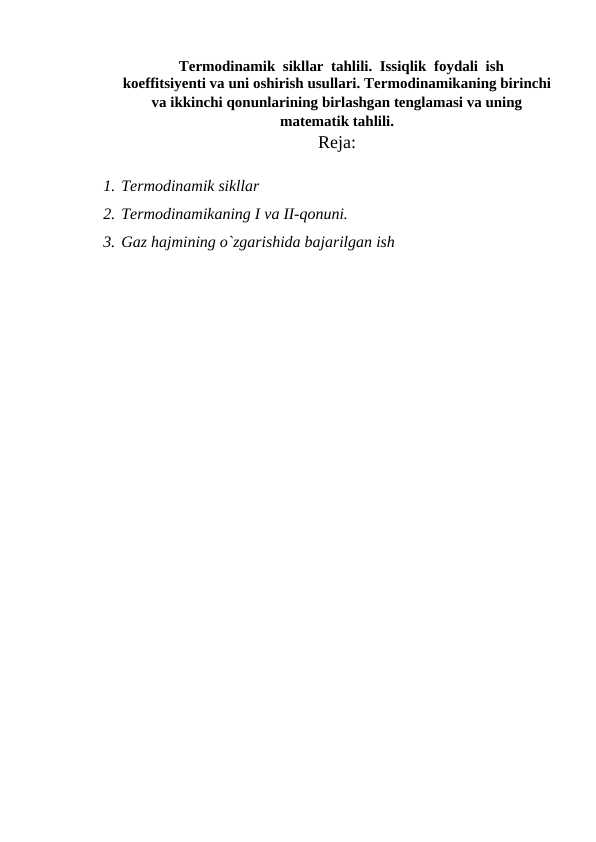 Termodinamik sikllar tahlili. Issiqlik foydali ish koeffitsiyenti va uni oshirish usullari. Termodinamikaning birinchi va ikkinchi qonunlarining birlashgan tenglamasi va uning matematik tahlili.

Reja:

1. Termodinamik sikllar
2. Termodinamikaning I va II-qonuni.
3. Gaz hajmining o`zgarishida bajarilgan ish